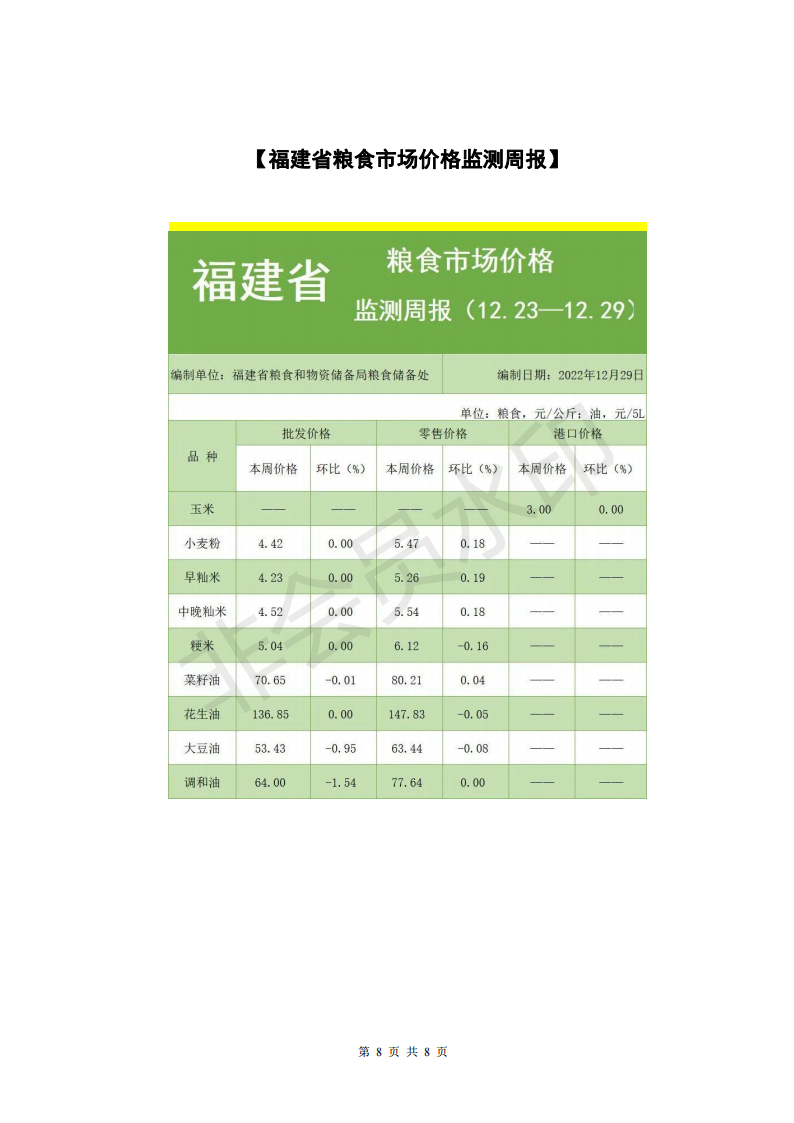 【福建省粮食市场价格监测周报】

福建省

粮食市场价格

监测周报（12.23—12.29）

编制单位：福建省粮食和物资储备局粮食储备处

编制日期：2022年12月29日

单位：粮食，元/公斤；油，元/5L

| 品 种 | 批发价格 本周价格 | 批发价格 环比（%） | 零售价格 本周价格 | 零售价格 环比（%） | 港口价格 本周价格 | 港口价格 环比（%） |
|---|---|---|---|---|---|---|
| 玉米 | —— | —— | —— | —— | 3.00 | 0.00 |
| 小麦粉 | 4.42 | 0.00 | 5.47 | 0.18 | —— | —— |
| 早籼米 | 4.23 | 0.00 | 5.26 | 0.19 | —— | —— |
| 中晚籼米 | 4.52 | 0.00 | 5.54 | 0.18 | —— | —— |
| 粳米 | 5.04 | 0.00 | 6.12 | -0.16 | —— | —— |
| 菜籽油 | 70.65 | -0.01 | 80.21 | 0.04 | —— | —— |
| 花生油 | 136.85 | 0.00 | 147.83 | -0.05 | —— | —— |
| 大豆油 | 53.43 | -0.95 | 63.44 | -0.08 | —— | —— |
| 调和油 | 64.00 | -1.54 | 77.64 | 0.00 | —— | —— |

非会员水印

第 8 页 共 8 页